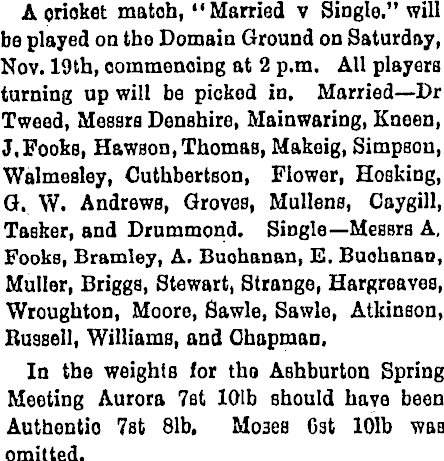 A cricket match, "Married v Single." will be played on the Domain Ground on Saturday, Nov. 19th, commencing at 2 p.m. All players turning up will be picked in. Married—Dr Tweed, Messrs Denshire, Mainwaring, Kneen, J. Fooks, Hawson, Thomas, Makeig, Simpson, Walmesley, Cuthbertson, Flower, Hosking, G. W. Andrews, Groves, Mullens, Caygill, Tasker, and Drummond. Single—Messrs A. Fooks, Bramley, A. Buchanan, E. Buchanan, Muller, Briggs, Stewart, Strange, Hargreaves, Wroughton, Moore, Sawle, Sawle, Atkinson, Russell, Williams, and Chapman.

In the weights for the Ashburton Spring Meeting Aurora 7st 10lb should have been Authentic 7st 8lb. Moses 6st 10lb was omitted.